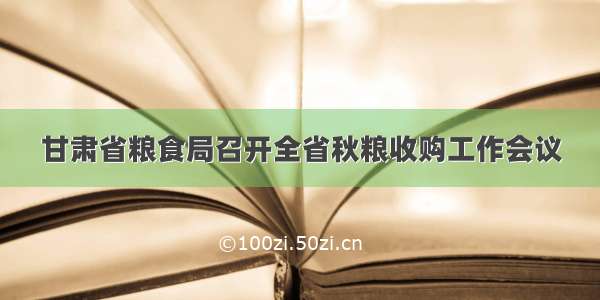 甘肃省粮食局召开全省秋粮收购工作会议

©100zi.50zi.cn